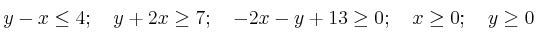 $y - x \leq 4; \quad y + 2x \geq 7; \quad -2x - y + 13 \geq 0; \quad x \geq 0; \quad y \geq 0$